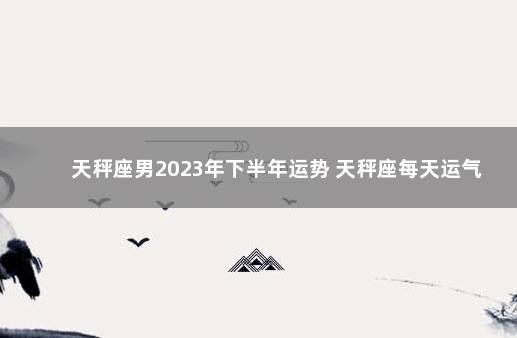 天秤座男2023年下半年运势 天秤座每天运气